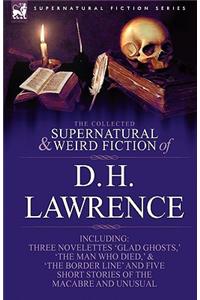 SUPERNATURAL FICTION SERIES

THE COLLECTED
SUPERNATURAL
& WEIRD FICTION of

D. H.
LAWRENCE

INCLUDING:
THREE NOVELETTES 'GLAD GHOSTS,' 'THE MAN WHO DIED,' & 'THE BORDER LINE' AND FIVE SHORT STORIES OF THE MACABRE AND UNUSUAL